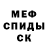 МЕФ
СПИДЫ
СК